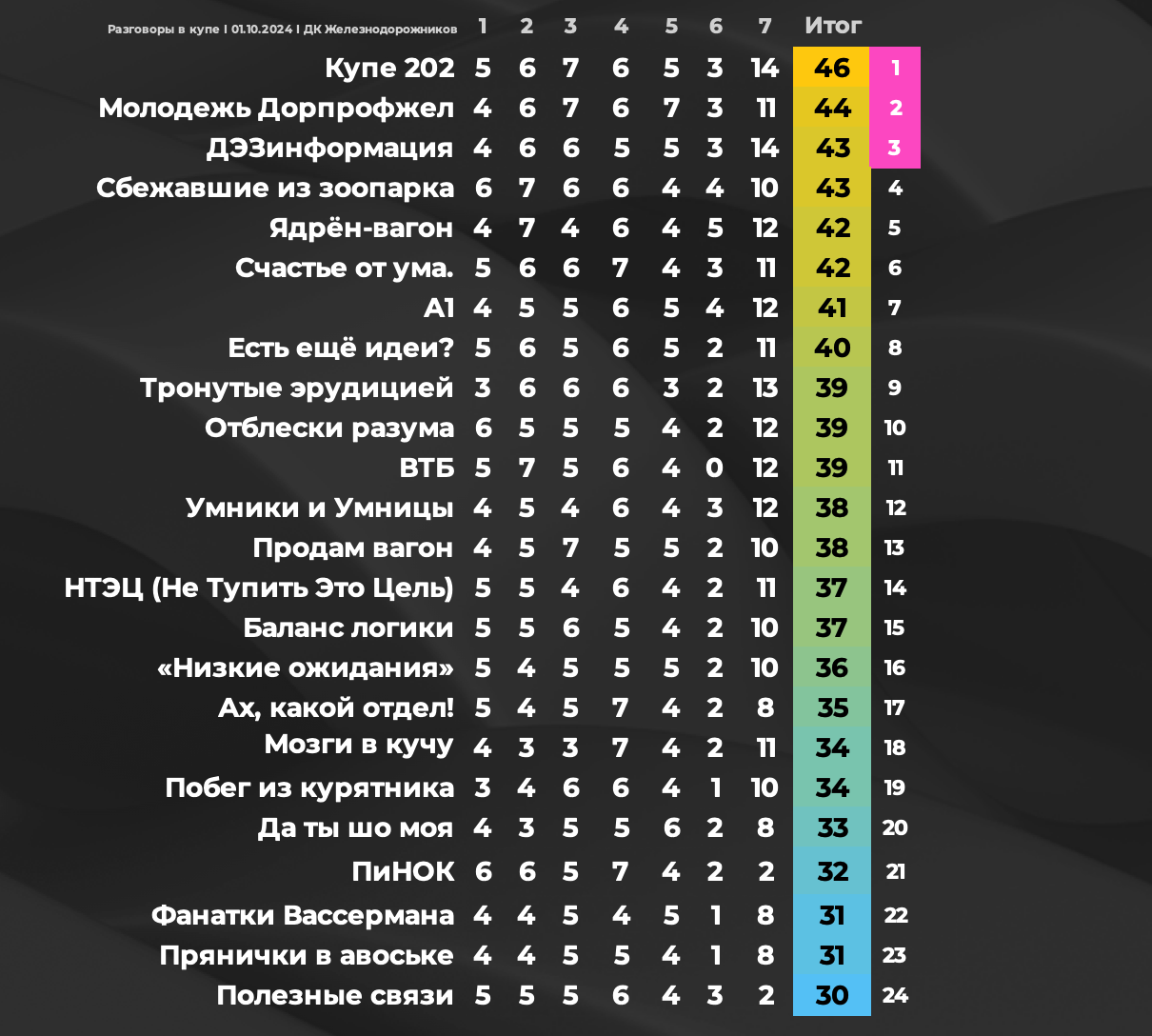 | Разговоры в купе I 01.10.2024 I ДК Железнодорожников | 1 | 2 | 3 | 4 | 5 | 6 | 7 | Итог | |
|---|---|---|---|---|---|---|---|---|---|
| Купе 202 | 5 | 6 | 7 | 6 | 5 | 3 | 14 | 46 | 1 |
| Молодежь Дорпрофжел | 4 | 6 | 7 | 6 | 7 | 3 | 11 | 44 | 2 |
| ДЭЗинформация | 4 | 6 | 6 | 5 | 5 | 3 | 14 | 43 | 3 |
| Сбежавшие из зоопарка | 6 | 7 | 6 | 6 | 4 | 4 | 10 | 43 | 4 |
| Ядрён-вагон | 4 | 7 | 4 | 6 | 4 | 5 | 12 | 42 | 5 |
| Счастье от ума. | 5 | 6 | 6 | 7 | 4 | 3 | 11 | 42 | 6 |
| А1 | 4 | 5 | 5 | 6 | 5 | 4 | 12 | 41 | 7 |
| Есть ещё идеи? | 5 | 6 | 5 | 6 | 5 | 2 | 11 | 40 | 8 |
| Тронутые эрудицией | 3 | 6 | 6 | 6 | 3 | 2 | 13 | 39 | 9 |
| Отблески разума | 6 | 5 | 5 | 5 | 4 | 2 | 12 | 39 | 10 |
| ВТБ | 5 | 7 | 5 | 6 | 4 | 0 | 12 | 39 | 11 |
| Умники и Умницы | 4 | 5 | 4 | 6 | 4 | 3 | 12 | 38 | 12 |
| Продам вагон | 4 | 5 | 7 | 5 | 5 | 2 | 10 | 38 | 13 |
| НТЭЦ (Не Тупить Это Цель) | 5 | 5 | 4 | 6 | 4 | 2 | 11 | 37 | 14 |
| Баланс логики | 5 | 5 | 6 | 5 | 4 | 2 | 10 | 37 | 15 |
| «Низкие ожидания» | 5 | 4 | 5 | 5 | 5 | 2 | 10 | 36 | 16 |
| Ах, какой отдел! | 5 | 4 | 5 | 7 | 4 | 2 | 8 | 35 | 17 |
| Мозги в кучу | 4 | 3 | 3 | 7 | 4 | 2 | 11 | 34 | 18 |
| Побег из курятника | 3 | 4 | 6 | 6 | 4 | 1 | 10 | 34 | 19 |
| Да ты шо моя | 4 | 3 | 5 | 5 | 6 | 2 | 8 | 33 | 20 |
| ПиНОК | 6 | 6 | 5 | 7 | 4 | 2 | 2 | 32 | 21 |
| Фанатки Вассермана | 4 | 4 | 5 | 4 | 5 | 1 | 8 | 31 | 22 |
| Прянички в авоське | 4 | 4 | 5 | 5 | 4 | 1 | 8 | 31 | 23 |
| Полезные связи | 5 | 5 | 5 | 6 | 4 | 3 | 2 | 30 | 24 |